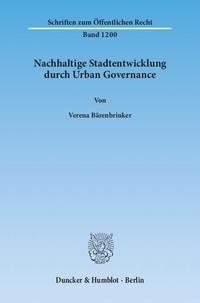 Schriften zum Öffentlichen Recht

Band 1200

Nachhaltige Stadtentwicklung durch Urban Governance

Von

Verena Bärenbrinker

Duncker & Humblot · Berlin